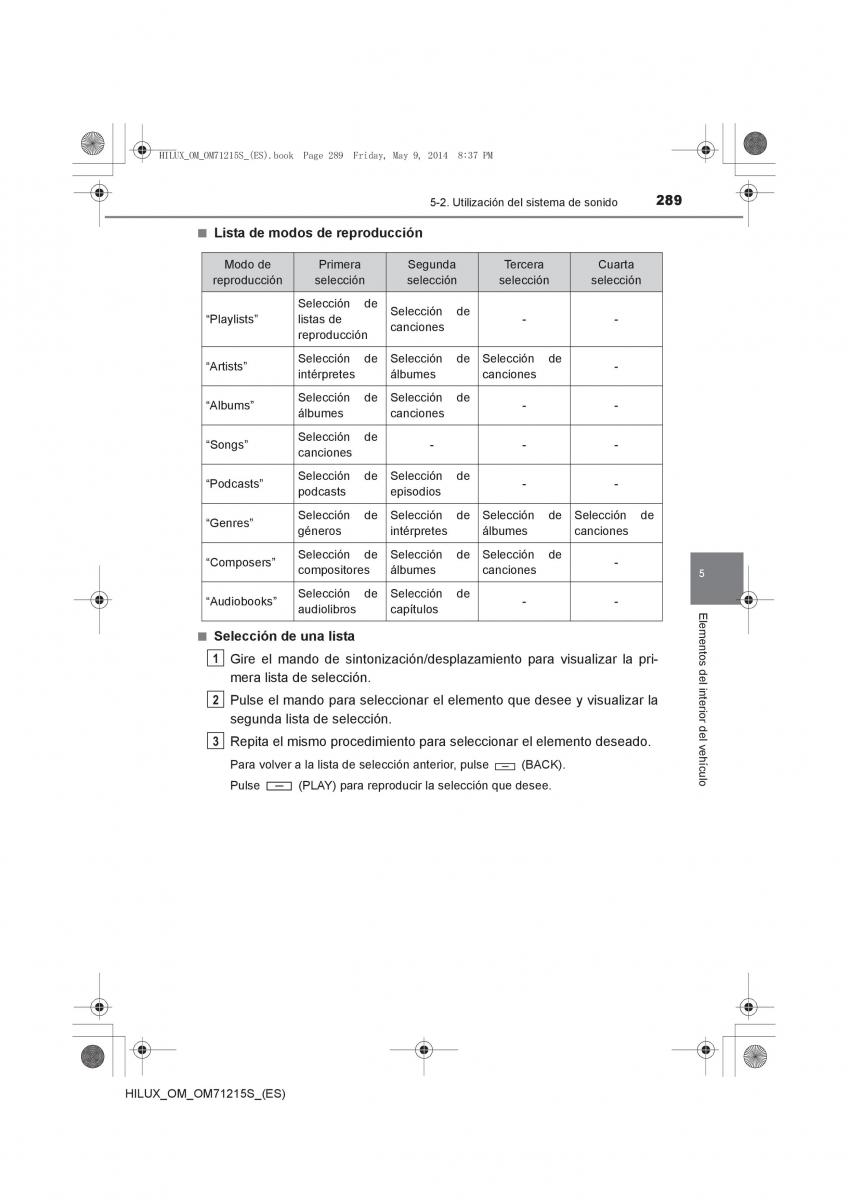 HILUX_OM_OM71215S_(ES).book Page 289 Friday, May 9, 2014 8:37 PM

5-2. Utilización del sistema de sonido 289

■ Lista de modos de reproducción

| Modo de reproducción | Primera selección | Segunda selección | Tercera selección | Cuarta selección |
|---|---|---|---|---|
| “Playlists” | Selección de listas de reproducción | Selección de canciones | - | - |
| “Artists” | Selección de intérpretes | Selección de álbumes | Selección de canciones | - |
| “Albums” | Selección de álbumes | Selección de canciones | - | - |
| “Songs” | Selección de canciones | - | - | - |
| “Podcasts” | Selección de podcasts | Selección de episodios | - | - |
| “Genres” | Selección de géneros | Selección de intérpretes | Selección de álbumes | Selección de canciones |
| “Composers” | Selección de compositores | Selección de álbumes | Selección de canciones | - |
| “Audiobooks” | Selección de audiolibros | Selección de capítulos | - | - |

■ Selección de una lista

1 Gire el mando de sintonización/desplazamiento para visualizar la primera lista de selección.

2 Pulse el mando para seleccionar el elemento que desee y visualizar la segunda lista de selección.

3 Repita el mismo procedimiento para seleccionar el elemento deseado.

Para volver a la lista de selección anterior, pulse (BACK).

Pulse (PLAY) para reproducir la selección que desee.

5

Elementos del interior del vehículo

HILUX_OM_OM71215S_(ES)